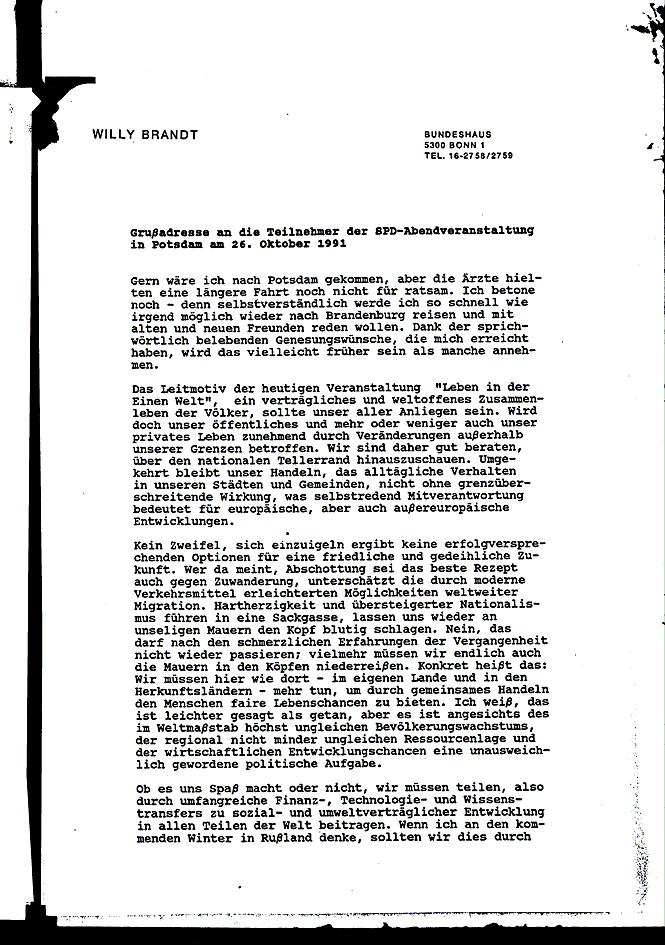 WILLY BRANDT

BUNDESHAUS
5300 BONN 1
TEL. 16-2758/2759

Grußadresse an die Teilnehmer der SPD-Abendveranstaltung in Potsdam am 26. Oktober 1991

Gern wäre ich nach Potsdam gekommen, aber die Ärzte hielten eine längere Fahrt noch nicht für ratsam. Ich betone noch - denn selbstverständlich werde ich so schnell wie irgend möglich wieder nach Brandenburg reisen und mit alten und neuen Freunden reden wollen. Dank der sprichwörtlich belebenden Genesungswünsche, die mich erreicht haben, wird das vielleicht früher sein als manche annehmen.

Das Leitmotiv der heutigen Veranstaltung "Leben in der Einen Welt", ein verträgliches und weltoffenes Zusammenleben der Völker, sollte unser aller Anliegen sein. Wird doch unser öffentliches und mehr oder weniger auch unser privates Leben zunehmend durch Veränderungen außerhalb unserer Grenzen betroffen. Wir sind daher gut beraten, über den nationalen Tellerrand hinauszuschauen. Umgekehrt bleibt unser Handeln, das alltägliche Verhalten in unseren Städten und Gemeinden, nicht ohne grenzüberschreitende Wirkung, was selbstredend Mitverantwortung bedeutet für europäische, aber auch außereuropäische Entwicklungen.

Kein Zweifel, sich einzuigeln ergibt keine erfolgversprechenden Optionen für eine friedliche und gedeihliche Zukunft. Wer da meint, Abschottung sei das beste Rezept auch gegen Zuwanderung, unterschätzt die durch moderne Verkehrsmittel erleichterten Möglichkeiten weltweiter Migration. Hartherzigkeit und übersteigerter Nationalismus führen in eine Sackgasse, lassen uns wieder an unseligen Mauern den Kopf blutig schlagen. Nein, das darf nach den schmerzlichen Erfahrungen der Vergangenheit nicht wieder passieren; vielmehr müssen wir endlich auch die Mauern in den Köpfen niederreißen. Konkret heißt das: Wir müssen hier wie dort - im eigenen Lande und in den Herkunftsländern - mehr tun, um durch gemeinsames Handeln den Menschen faire Lebenschancen zu bieten. Ich weiß, das ist leichter gesagt als getan, aber es ist angesichts des im Weltmaßstab höchst ungleichen Bevölkerungswachstums, der regional nicht minder ungleichen Ressourcenlage und der wirtschaftlichen Entwicklungschancen eine unausweichlich gewordene politische Aufgabe.

Ob es uns Spaß macht oder nicht, wir müssen teilen, also durch umfangreiche Finanz-, Technologie- und Wissenstransfers zu sozial- und umweltverträglicher Entwicklung in allen Teilen der Welt beitragen. Wenn ich an den kommenden Winter in Rußland denke, sollten wir dies durch